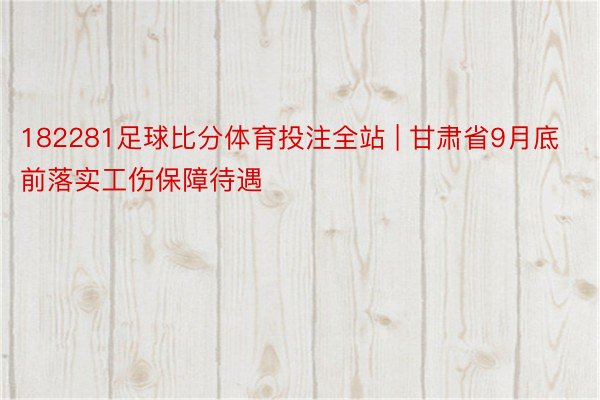 182281足球比分体育投注全站 | 甘肃省9月底前落实工伤保障待遇